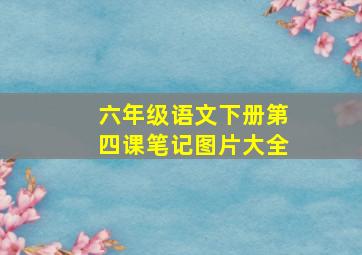 六年级语文下册第四课笔记图片大全